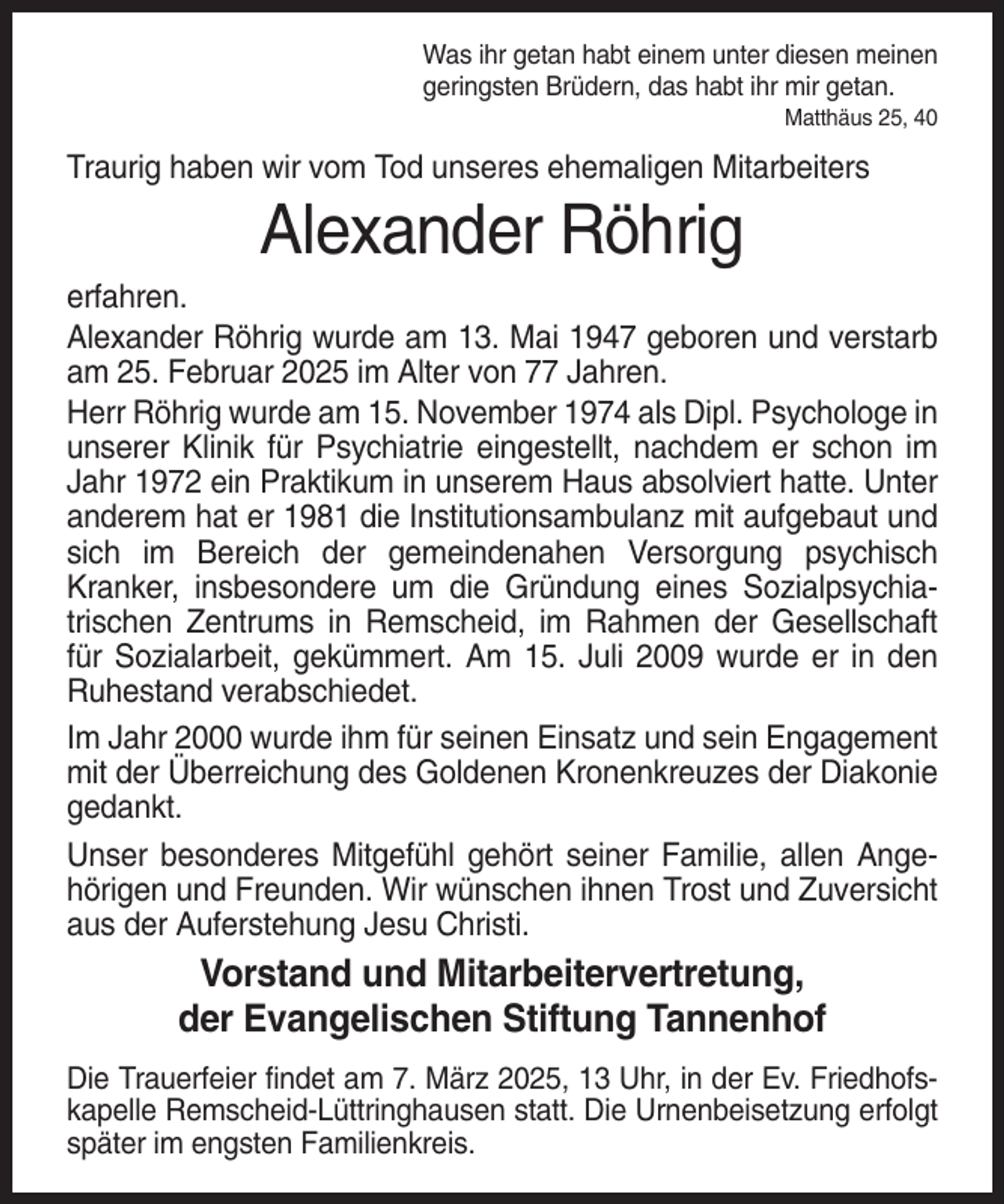 Was ihr getan habt einem unter diesen meinen geringsten Brüdern, das habt ihr mir getan.
Matthäus 25, 40

Traurig haben wir vom Tod unseres ehemaligen Mitarbeiters

Alexander Röhrig

erfahren.

Alexander Röhrig wurde am 13. Mai 1947 geboren und verstarb am 25. Februar 2025 im Alter von 77 Jahren.

Herr Röhrig wurde am 15. November 1974 als Dipl. Psychologe in unserer Klinik für Psychiatrie eingestellt, nachdem er schon im Jahr 1972 ein Praktikum in unserem Haus absolviert hatte. Unter anderem hat er 1981 die Institutionsambulanz mit aufgebaut und sich im Bereich der gemeindenahen Versorgung psychisch Kranker, insbesondere um die Gründung eines Sozialpsychiatrischen Zentrums in Remscheid, im Rahmen der Gesellschaft für Sozialarbeit, gekümmert. Am 15. Juli 2009 wurde er in den Ruhestand verabschiedet.

Im Jahr 2000 wurde ihm für seinen Einsatz und sein Engagement mit der Überreichung des Goldenen Kronenkreuzes der Diakonie gedankt.

Unser besonderes Mitgefühl gehört seiner Familie, allen Angehörigen und Freunden. Wir wünschen ihnen Trost und Zuversicht aus der Auferstehung Jesu Christi.

Vorstand und Mitarbeitervertretung,
der Evangelischen Stiftung Tannenhof

Die Trauerfeier findet am 7. März 2025, 13 Uhr, in der Ev. Friedhofskapelle Remscheid-Lüttringhausen statt. Die Urnenbeisetzung erfolgt später im engsten Familienkreis.